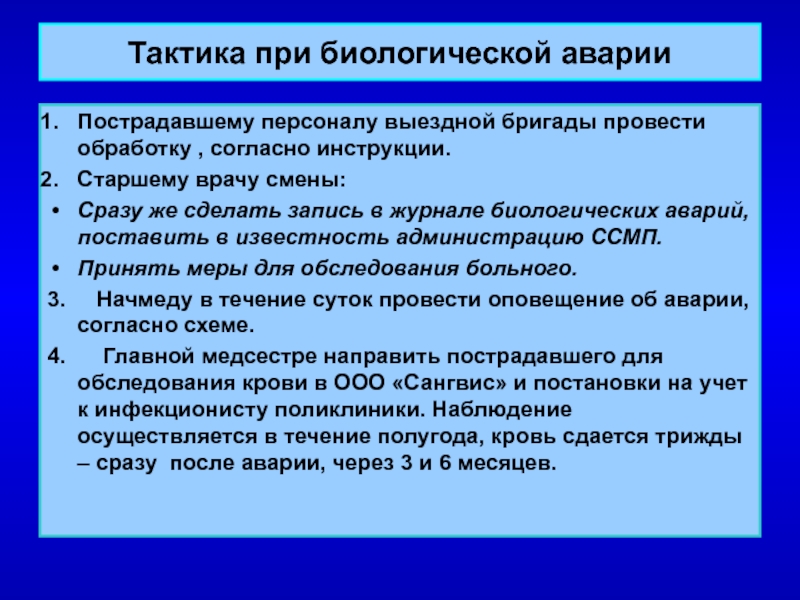 Тактика при биологической аварии

1. Пострадавшему персоналу выездной бригады провести обработку , согласно инструкции.
2. Старшему врачу смены:
• Сразу же сделать запись в журнале биологических аварий, поставить в известность администрацию ССМП.
• Принять меры для обследования больного.
3. Начмеду в течение суток провести оповещение об аварии, согласно схеме.
4. Главной медсестре направить пострадавшего для обследования крови в ООО «Сангвис» и постановки на учет к инфекционисту поликлиники. Наблюдение осуществляется в течение полугода, кровь сдается трижды – сразу после аварии, через 3 и 6 месяцев.